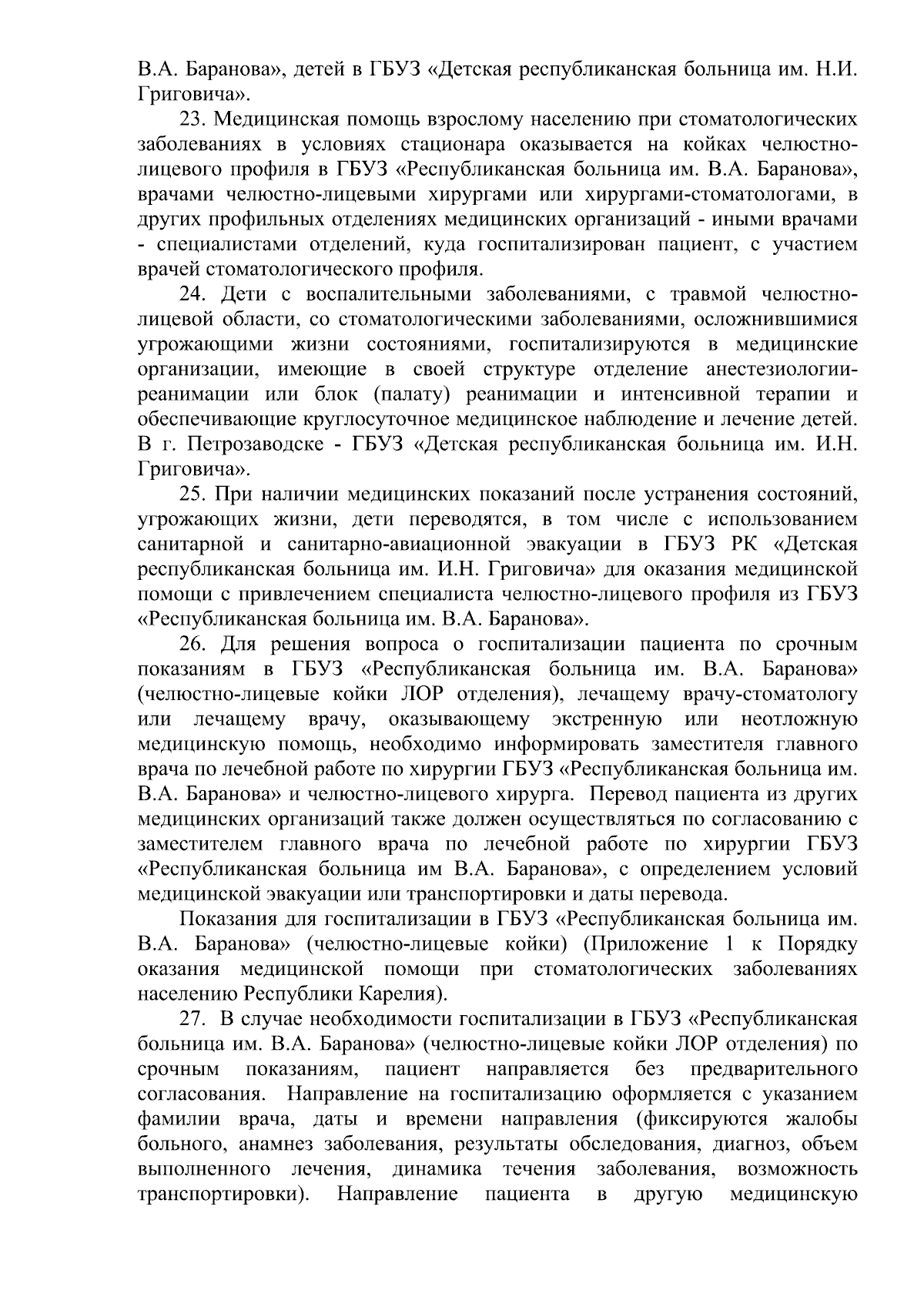 В.А. Баранова», детей в ГБУЗ «Детская республиканская больница им. Н.И. Григовича».

23. Медицинская помощь взрослому населению при стоматологических заболеваниях в условиях стационара оказывается на койках челюстно-лицевого профиля в ГБУЗ «Республиканская больница им. В.А. Баранова», врачами челюстно-лицевыми хирургами или хирургами-стоматологами, в других профильных отделениях медицинских организаций - иными врачами - специалистами отделений, куда госпитализирован пациент, с участием врачей стоматологического профиля.

24. Дети с воспалительными заболеваниями, с травмой челюстно-лицевой области, со стоматологическими заболеваниями, осложнившимися угрожающими жизни состояниями, госпитализируются в медицинские организации, имеющие в своей структуре отделение анестезиологии-реанимации или блок (палату) реанимации и интенсивной терапии и обеспечивающие круглосуточное медицинское наблюдение и лечение детей. В г. Петрозаводске - ГБУЗ «Детская республиканская больница им. И.Н. Григовича».

25. При наличии медицинских показаний после устранения состояний, угрожающих жизни, дети переводятся, в том числе с использованием санитарной и санитарно-авиационной эвакуации в ГБУЗ РК «Детская республиканская больница им. И.Н. Григовича» для оказания медицинской помощи с привлечением специалиста челюстно-лицевого профиля из ГБУЗ «Республиканская больница им. В.А. Баранова».

26. Для решения вопроса о госпитализации пациента по срочным показаниям в ГБУЗ «Республиканская больница им. В.А. Баранова» (челюстно-лицевые койки ЛОР отделения), лечащему врачу-стоматологу или лечащему врачу, оказывающему экстренную или неотложную медицинскую помощь, необходимо информировать заместителя главного врача по лечебной работе по хирургии ГБУЗ «Республиканская больница им. В.А. Баранова» и челюстно-лицевого хирурга. Перевод пациента из других медицинских организаций также должен осуществляться по согласованию с заместителем главного врача по лечебной работе по хирургии ГБУЗ «Республиканская больница им В.А. Баранова», с определением условий медицинской эвакуации или транспортировки и даты перевода.

Показания для госпитализации в ГБУЗ «Республиканская больница им. В.А. Баранова» (челюстно-лицевые койки) (Приложение 1 к Порядку оказания медицинской помощи при стоматологических заболеваниях населению Республики Карелия).

27. В случае необходимости госпитализации в ГБУЗ «Республиканская больница им. В.А. Баранова» (челюстно-лицевые койки ЛОР отделения) по срочным показаниям, пациент направляется без предварительного согласования. Направление на госпитализацию оформляется с указанием фамилии врача, даты и времени направления (фиксируются жалобы больного, анамнез заболевания, результаты обследования, диагноз, объем выполненного лечения, динамика течения заболевания, возможность транспортировки). Направление пациента в другую медицинскую